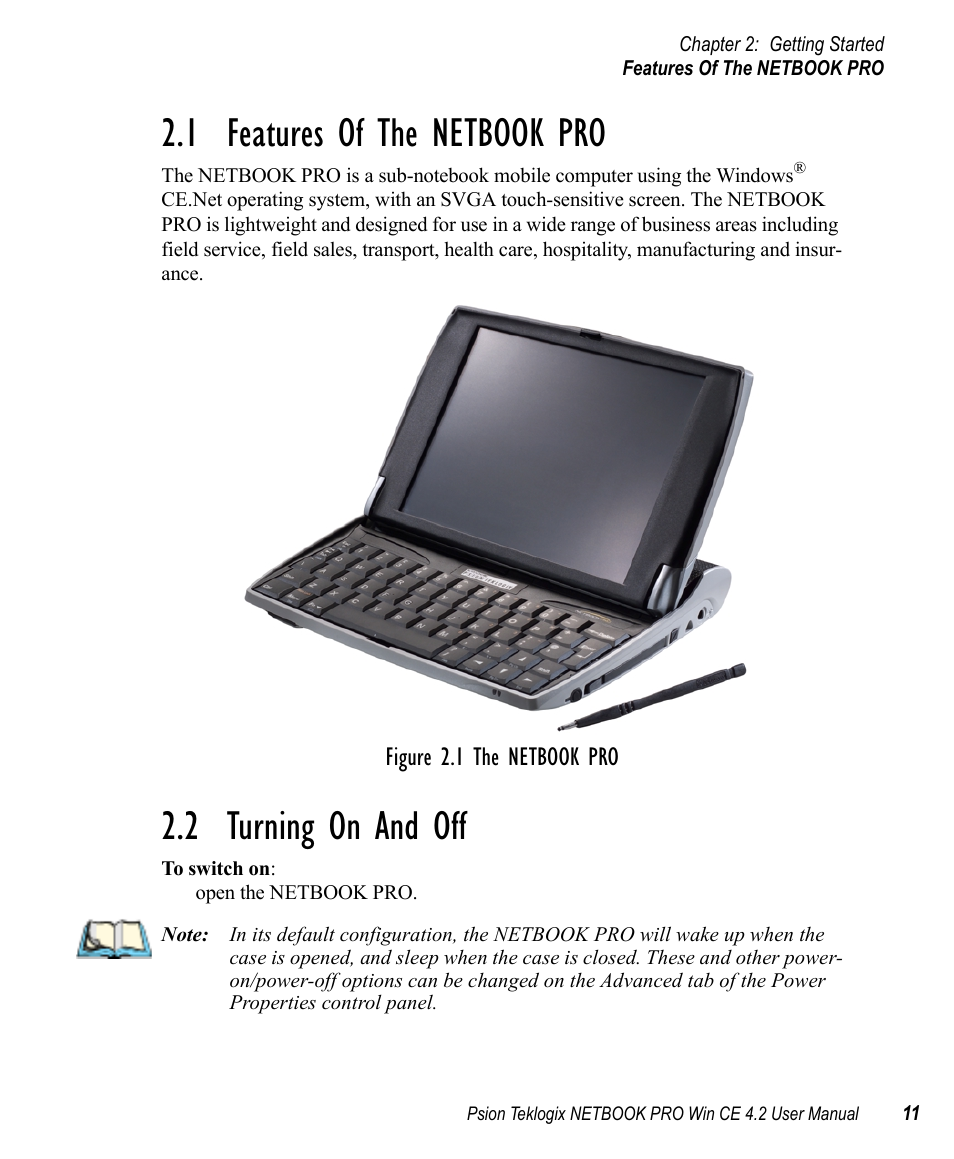 Chapter 2: Getting Started
Features Of The NETBOOK PRO

2.1 Features Of The NETBOOK PRO

The NETBOOK PRO is a sub-notebook mobile computer using the Windows® CE.Net operating system, with an SVGA touch-sensitive screen. The NETBOOK PRO is lightweight and designed for use in a wide range of business areas including field service, field sales, transport, health care, hospitality, manufacturing and insurance.

Figure 2.1 The NETBOOK PRO

2.2 Turning On And Off

To switch on:
open the NETBOOK PRO.

Note: In its default configuration, the NETBOOK PRO will wake up when the case is opened, and sleep when the case is closed. These and other power-on/power-off options can be changed on the Advanced tab of the Power Properties control panel.

Psion Teklogix NETBOOK PRO Win CE 4.2 User Manual 11